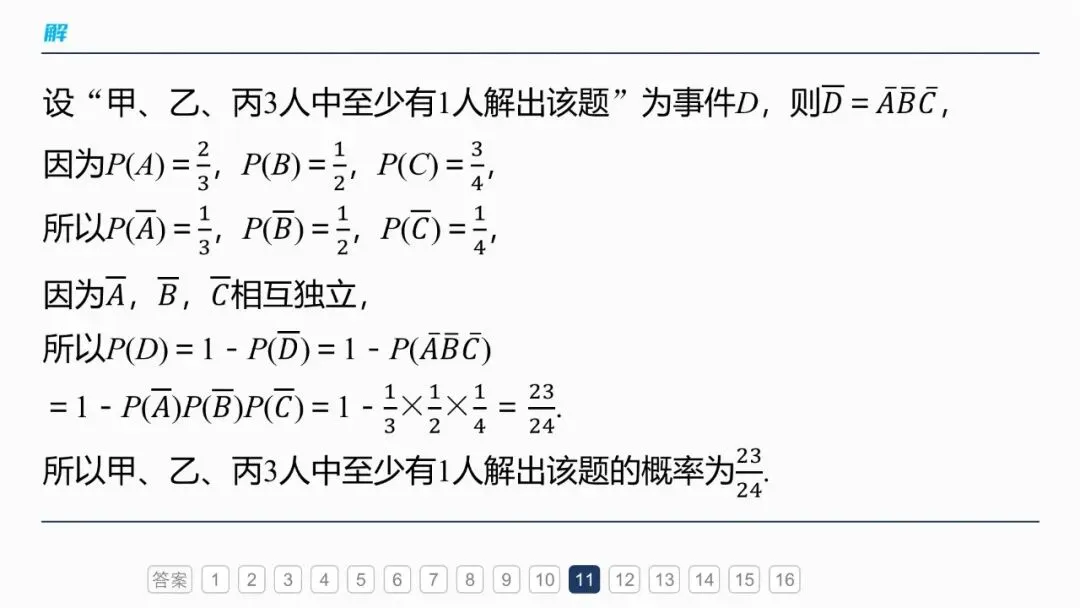 解

设“甲、乙、丙3人中至少有1人解出该题”为事件$D$，则$\overline{D}=\bar{A}\bar{B}\bar{C}$，

因为$P(A)=\frac{2}{3}$，$P(B)=\frac{1}{2}$，$P(C)=\frac{3}{4}$，

所以$P(\overline{A})=\frac{1}{3}$，$P(\overline{B})=\frac{1}{2}$，$P(\overline{C})=\frac{1}{4}$，

因为$\overline{A}$，$\overline{B}$，$\overline{C}$相互独立，

所以$P(D)=1-P(\overline{D})=1-P(\bar{A}\bar{B}\bar{C})$

$=1-P(\overline{A})P(\overline{B})P(\overline{C})=1-\frac{1}{3}\times\frac{1}{2}\times\frac{1}{4}=\frac{23}{24}$.

所以甲、乙、丙3人中至少有1人解出该题的概率为$\frac{23}{24}$.

答案 1 2 3 4 5 6 7 8 9 10 11 12 13 14 15 16